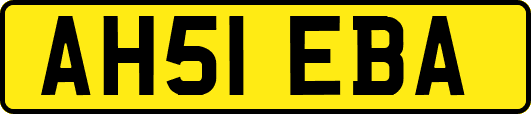 AH51 EBA